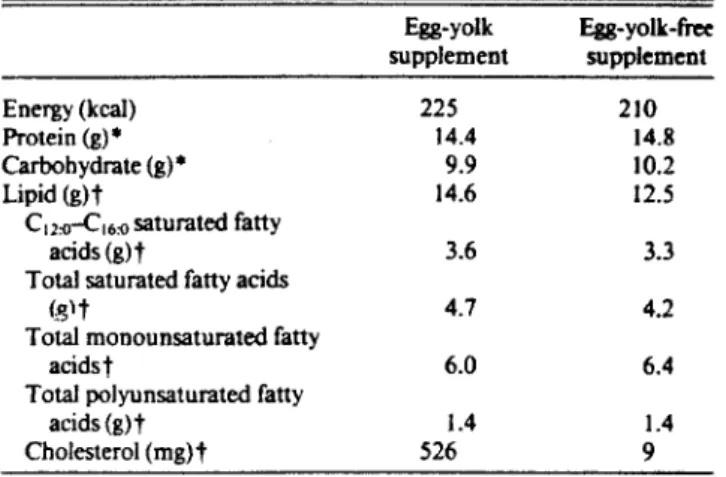 |  | Egg-yolk supplement | Egg-yolk-free supplement |
|---|---|---|
| Energy (kcal) | 225 | 210 |
| Protein (g)* | 14.4 | 14.8 |
| Carbohydrate (g)* | 9.9 | 10.2 |
| Lipid (g)† | 14.6 | 12.5 |
| $C_{12:0}$–$C_{16:0}$ saturated fatty acids (g)† | 3.6 | 3.3 |
| Total saturated fatty acids (g)† | 4.7 | 4.2 |
| Total monounsaturated fatty acids† | 6.0 | 6.4 |
| Total polyunsaturated fatty acids (g)† | 1.4 | 1.4 |
| Cholesterol (mg)† | 526 | 9 |